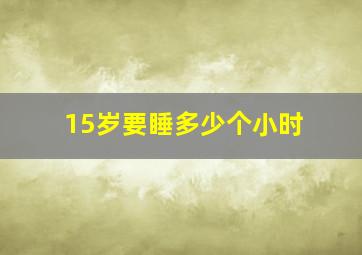 15岁要睡多少个小时